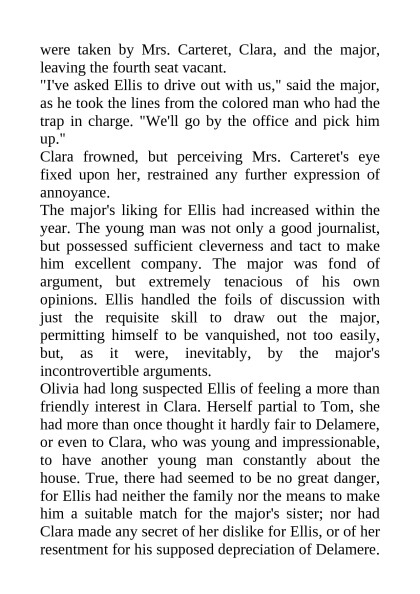 were taken by Mrs. Carteret, Clara, and the major, leaving the fourth seat vacant.
"I've asked Ellis to drive out with us," said the major, as he took the lines from the colored man who had the trap in charge. "We'll go by the office and pick him up."
Clara frowned, but perceiving Mrs. Carteret's eye fixed upon her, restrained any further expression of annoyance.
The major's liking for Ellis had increased within the year. The young man was not only a good journalist, but possessed sufficient cleverness and tact to make him excellent company. The major was fond of argument, but extremely tenacious of his own opinions. Ellis handled the foils of discussion with just the requisite skill to draw out the major, permitting himself to be vanquished, not too easily, but, as it were, inevitably, by the major's incontrovertible arguments.
Olivia had long suspected Ellis of feeling a more than friendly interest in Clara. Herself partial to Tom, she had more than once thought it hardly fair to Delamere, or even to Clara, who was young and impressionable, to have another young man constantly about the house. True, there had seemed to be no great danger, for Ellis had neither the family nor the means to make him a suitable match for the major's sister; nor had Clara made any secret of her dislike for Ellis, or of her resentment for his supposed depreciation of Delamere.